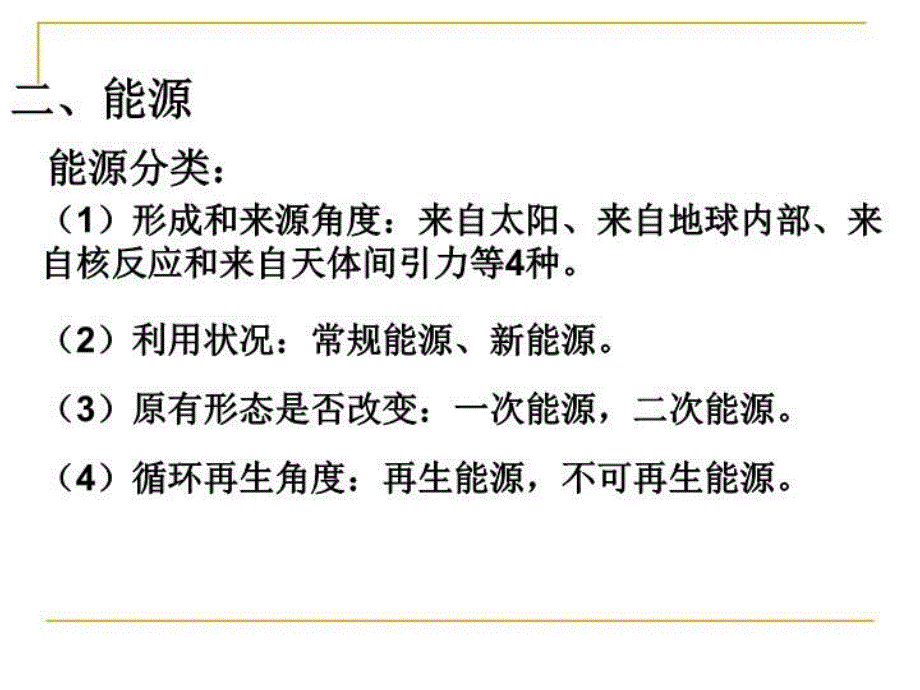 二、能源

能源分类：

（1）形成和来源角度：来自太阳、来自地球内部、来自核反应和来自天体间引力等4种。

（2）利用状况：常规能源、新能源。

（3）原有形态是否改变：一次能源，二次能源。

（4）循环再生角度：再生能源，不可再生能源。